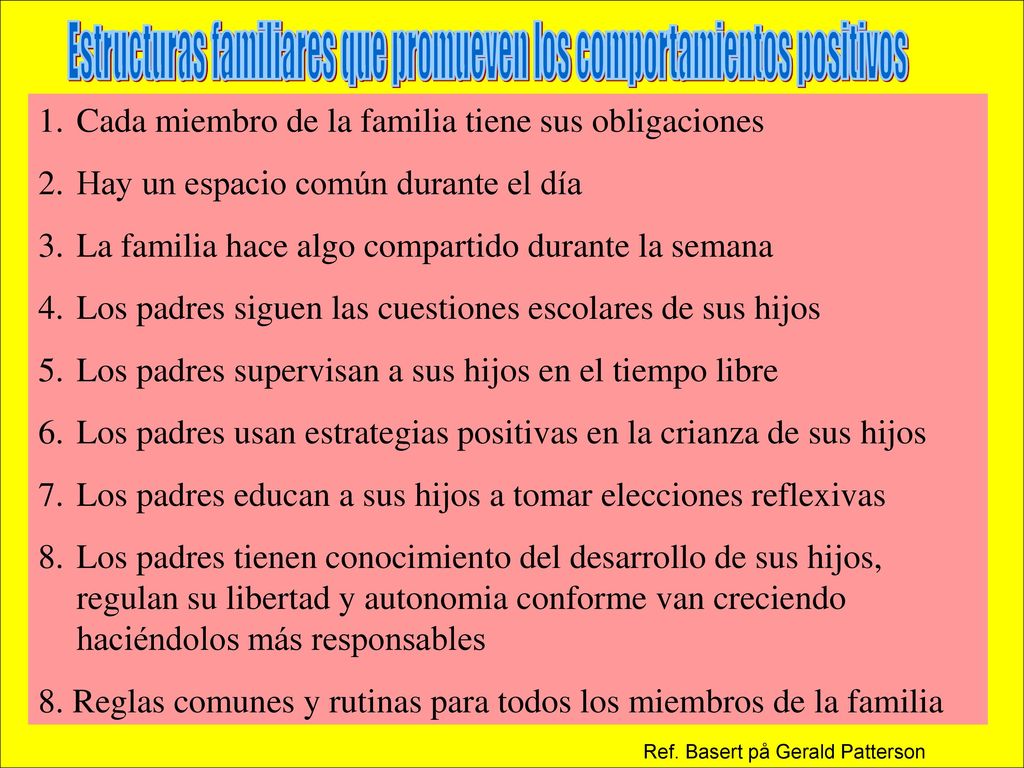 Estructuras familiares que promueven los comportamientos positivos

1. Cada miembro de la familia tiene sus obligaciones
2. Hay un espacio común durante el día
3. La familia hace algo compartido durante la semana
4. Los padres siguen las cuestiones escolares de sus hijos
5. Los padres supervisan a sus hijos en el tiempo libre
6. Los padres usan estrategias positivas en la crianza de sus hijos
7. Los padres educan a sus hijos a tomar elecciones reflexivas
8. Los padres tienen conocimiento del desarrollo de sus hijos, regulan su libertad y autonomia conforme van creciendo haciéndolos más responsables
8. Reglas comunes y rutinas para todos los miembros de la familia

Ref. Basert på Gerald Patterson